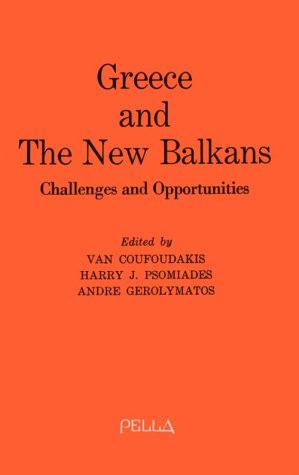 Greece
and
The New Balkans

Challenges and Opportunities

Edited by
VAN COUFOUDAKIS
HARRY J. PSOMIADES
ANDRE GEROLYMATOS

PELLA